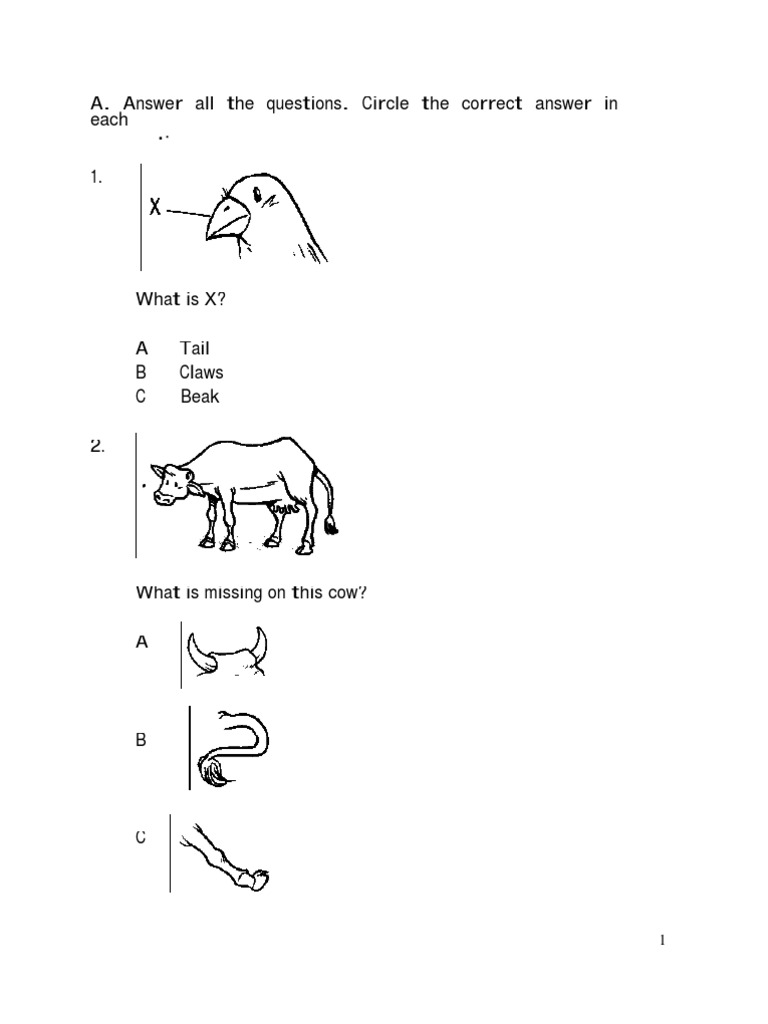 A. Answer all the questions. Circle the correct answer in each

1.

X

What is X?

A Tail
B Claws
C Beak

2.

What is missing on this cow?

A

B

C

1